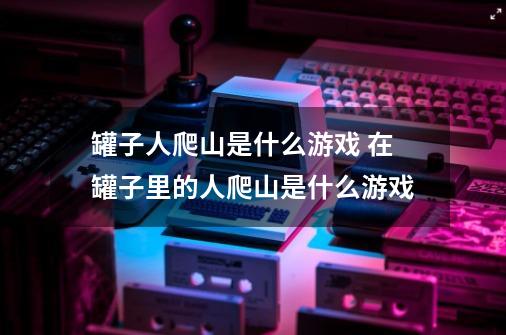 罐子人爬山是什么游戏 在罐子里的人爬山是什么游戏